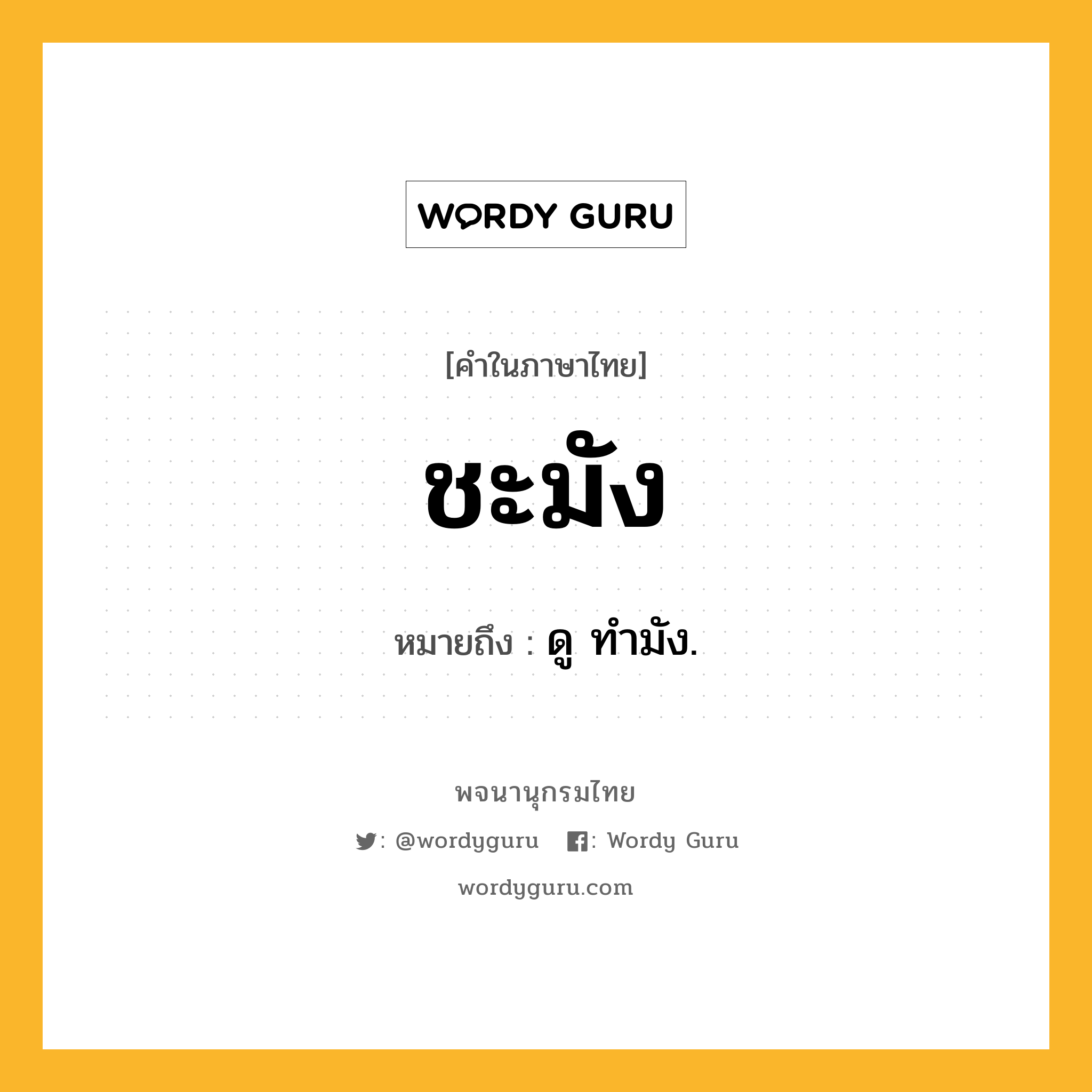 WORDY GURU

[คำในภาษาไทย]

ชะมัง

หมายถึง : ดู ทำมัง.

พจนานุกรมไทย

: @wordyguru : Wordy Guru

wordyguru.com